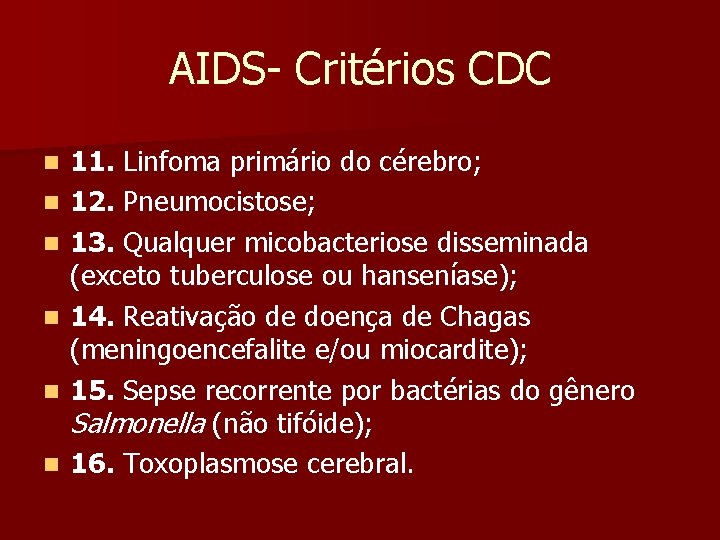 AIDS- Critérios CDC

• 11. Linfoma primário do cérebro;
• 12. Pneumocistose;
• 13. Qualquer micobacteriose disseminada (exceto tuberculose ou hanseníase);
• 14. Reativação de doença de Chagas (meningoencefalite e/ou miocardite);
• 15. Sepse recorrente por bactérias do gênero Salmonella (não tifóide);
• 16. Toxoplasmose cerebral.